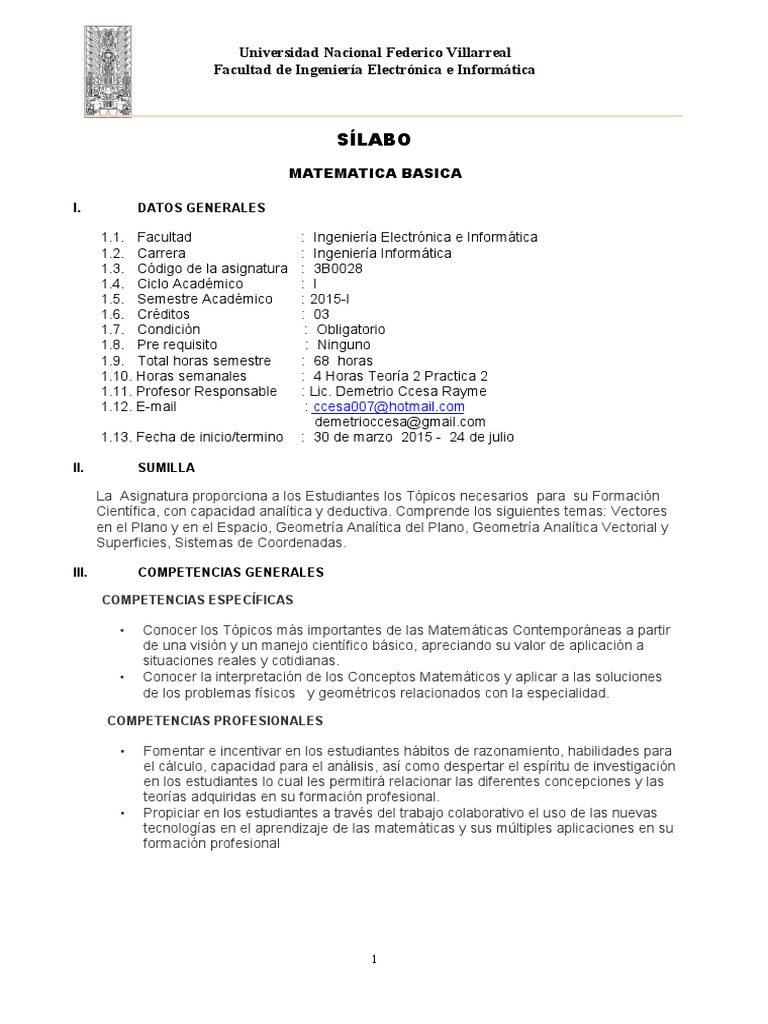 Universidad Nacional Federico Villarreal
Facultad de Ingeniería Electrónica e Informática

SÍLABO

MATEMATICA BASICA

I. DATOS GENERALES

1.1. Facultad : Ingeniería Electrónica e Informática
1.2. Carrera : Ingeniería Informática
1.3. Código de la asignatura : 3B0028
1.4. Ciclo Académico : I
1.5. Semestre Académico : 2015-I
1.6. Créditos : 03
1.7. Condición : Obligatorio
1.8. Pre requisito : Ninguno
1.9. Total horas semestre : 68 horas
1.10. Horas semanales : 4 Horas Teoría 2 Practica 2
1.11. Profesor Responsable : Lic. Demetrio Ccesa Rayme
1.12. E-mail : ccesa007@hotmail.com
demetrioccesa@gmail.com
1.13. Fecha de inicio/termino : 30 de marzo 2015 - 24 de julio

II. SUMILLA

La Asignatura proporciona a los Estudiantes los Tópicos necesarios para su Formación Científica, con capacidad analítica y deductiva. Comprende los siguientes temas: Vectores en el Plano y en el Espacio, Geometría Analítica del Plano, Geometría Analítica Vectorial y Superficies, Sistemas de Coordenadas.

III. COMPETENCIAS GENERALES

COMPETENCIAS ESPECÍFICAS

• Conocer los Tópicos más importantes de las Matemáticas Contemporáneas a partir de una visión y un manejo científico básico, apreciando su valor de aplicación a situaciones reales y cotidianas.
• Conocer la interpretación de los Conceptos Matemáticos y aplicar a las soluciones de los problemas físicos y geométricos relacionados con la especialidad.

COMPETENCIAS PROFESIONALES

• Fomentar e incentivar en los estudiantes hábitos de razonamiento, habilidades para el cálculo, capacidad para el análisis, así como despertar el espíritu de investigación en los estudiantes lo cual les permitirá relacionar las diferentes concepciones y las teorías adquiridas en su formación profesional.
• Propiciar en los estudiantes a través del trabajo colaborativo el uso de las nuevas tecnologías en el aprendizaje de las matemáticas y sus múltiples aplicaciones en su formación profesional

1